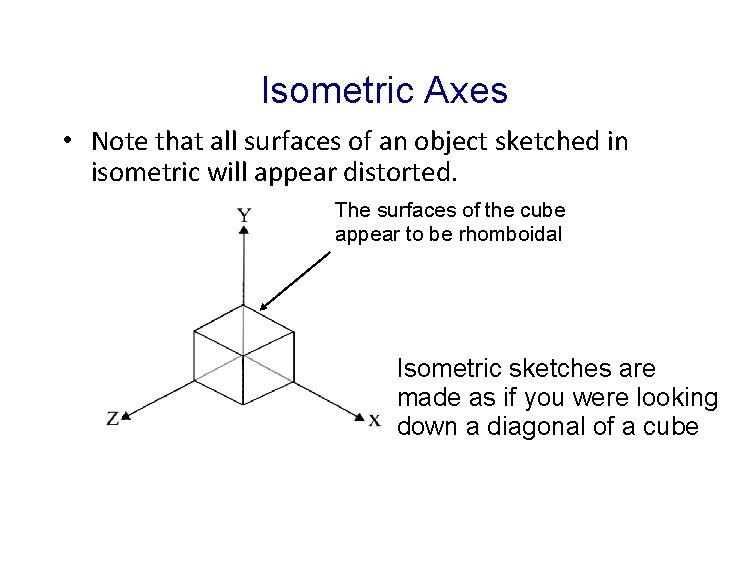 Isometric Axes

• Note that all surfaces of an object sketched in isometric will appear distorted.

Y

The surfaces of the cube appear to be rhomboidal

Z

X

Isometric sketches are made as if you were looking down a diagonal of a cube